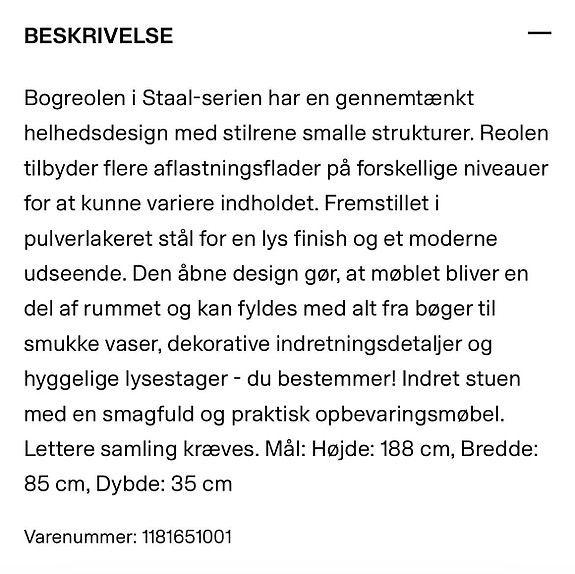 BESKRIVELSE

—

Bogreolen i Staal-serien har en gennemtænkt helhedsdesign med stilrene smalle strukturer. Reolen tilbyder flere aflastningsflader på forskellige niveauer for at kunne variere indholdet. Fremstillet i pulverlakeret stål for en lys finish og et moderne udseende. Den åbne design gør, at møblet bliver en del af rummet og kan fyldes med alt fra bøger til smukke vaser, dekorative indretningsdetaljer og hyggelige lysestager - du bestemmer! Indret stuen med en smagfuld og praktisk opbevaringsmøbel. Lettere samling kræves. Mål: Højde: 188 cm, Bredde: 85 cm, Dybde: 35 cm

Varenummer: 1181651001